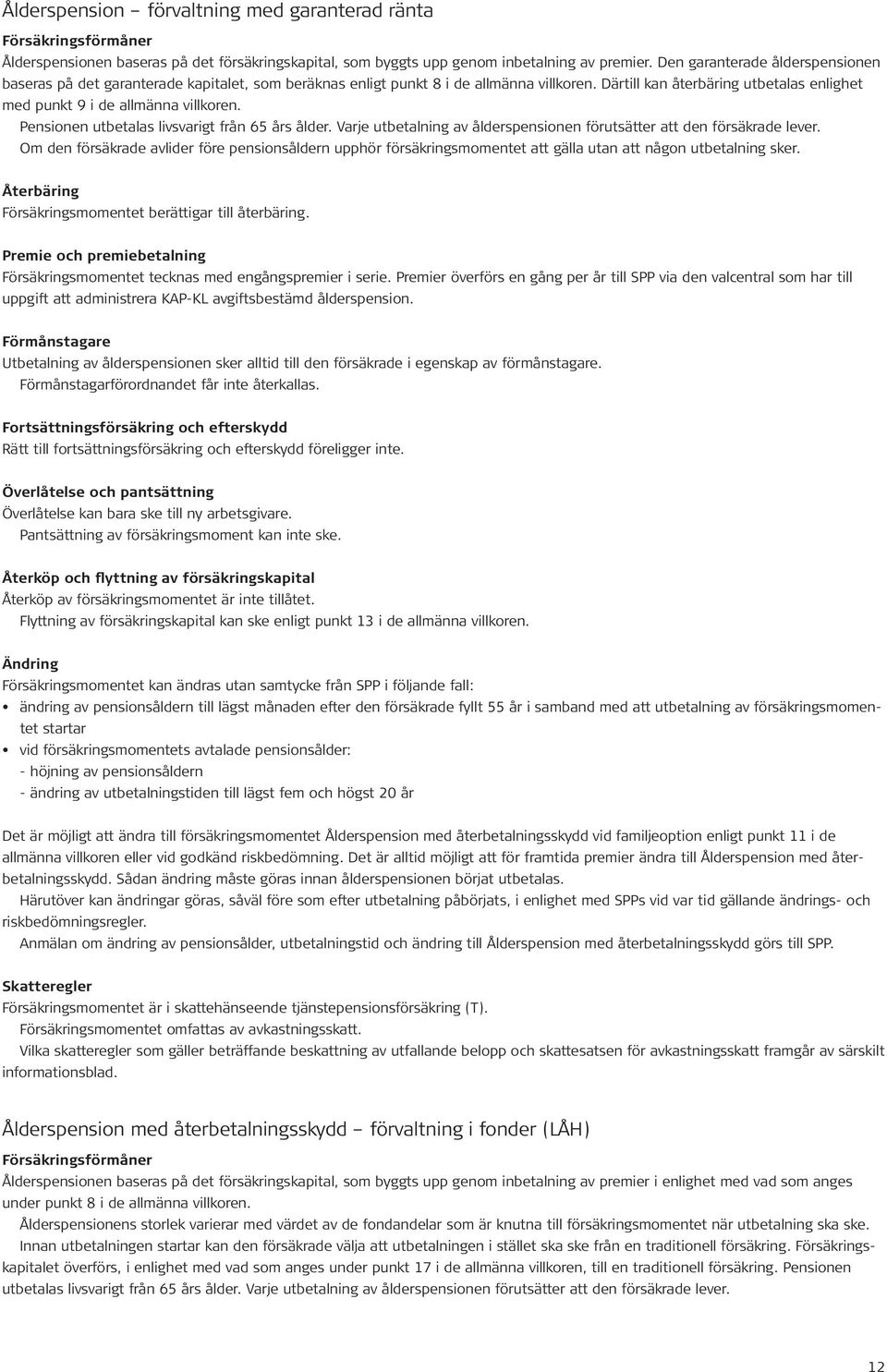 Ålderspension – förvaltning med garanterad ränta

Försäkringsförmåner
Ålderspensionen baseras på det försäkringskapital, som byggts upp genom inbetalning av premier. Den garanterade ålderspensionen baseras på det garanterade kapitalet, som beräknas enligt punkt 8 i de allmänna villkoren. Därtill kan återbäring utbetalas enlighet med punkt 9 i de allmänna villkoren.
Pensionen utbetalas livsvarigt från 65 års ålder. Varje utbetalning av ålderspensionen förutsätter att den försäkrade lever.
Om den försäkrade avlider före pensionsåldern upphör försäkringsmomentet att gälla utan att någon utbetalning sker.

Återbäring
Försäkringsmomentet berättigar till återbäring.

Premie och premiebetalning
Försäkringsmomentet tecknas med engångspremier i serie. Premier överförs en gång per år till SPP via den valcentral som har till uppgift att administrera KAP-KL avgiftsbestämd ålderspension.

Förmånstagare
Utbetalning av ålderspensionen sker alltid till den försäkrade i egenskap av förmånstagare.
Förmånstagarförordnandet får inte återkallas.

Fortsättningsförsäkring och efterskydd
Rätt till fortsättningsförsäkring och efterskydd föreligger inte.

Överlåtelse och pantsättning
Överlåtelse kan bara ske till ny arbetsgivare.
Pantsättning av försäkringsmoment kan inte ske.

Återköp och flyttning av försäkringskapital
Återköp av försäkringsmomentet är inte tillåtet.
Flyttning av försäkringskapital kan ske enligt punkt 13 i de allmänna villkoren.

Ändring
Försäkringsmomentet kan ändras utan samtycke från SPP i följande fall:
• ändring av pensionsåldern till lägst månaden efter den försäkrade fyllt 55 år i samband med att utbetalning av försäkringsmomentet startar
• vid försäkringsmomentets avtalade pensionsålder:
- höjning av pensionsåldern
- ändring av utbetalningstiden till lägst fem och högst 20 år

Det är möjligt att ändra till försäkringsmomentet Ålderspension med återbetalningsskydd vid familjeoption enligt punkt 11 i de allmänna villkoren eller vid godkänd riskbedömning. Det är alltid möjligt att för framtida premier ändra till Ålderspension med återbetalningsskydd. Sådan ändring måste göras innan ålderspensionen börjat utbetalas.
Härutöver kan ändringar göras, såväl före som efter utbetalning påbörjats, i enlighet med SPPs vid var tid gällande ändrings- och riskbedömningsregler.
Anmälan om ändring av pensionsålder, utbetalningstid och ändring till Ålderspension med återbetalningsskydd görs till SPP.

Skatteregler
Försäkringsmomentet är i skattehänseende tjänstepensionsförsäkring (T).
Försäkringsmomentet omfattas av avkastningsskatt.
Vilka skatteregler som gäller beträffande beskattning av utfallande belopp och skattesatsen för avkastningsskatt framgår av särskilt informationsblad.

Ålderspension med återbetalningsskydd – förvaltning i fonder (LÅH)

Försäkringsförmåner
Ålderspensionen baseras på det försäkringskapital, som byggts upp genom inbetalning av premier i enlighet med vad som anges under punkt 8 i de allmänna villkoren.
Ålderspensionens storlek varierar med värdet av de fondandelar som är knutna till försäkringsmomentet när utbetalning ska ske.
Innan utbetalningen startar kan den försäkrade välja att utbetalningen i stället ska ske från en traditionell försäkring. Försäkringskapitalet överförs, i enlighet med vad som anges under punkt 17 i de allmänna villkoren, till en traditionell försäkring. Pensionen utbetalas livsvarigt från 65 års ålder. Varje utbetalning av ålderspensionen förutsätter att den försäkrade lever.

12